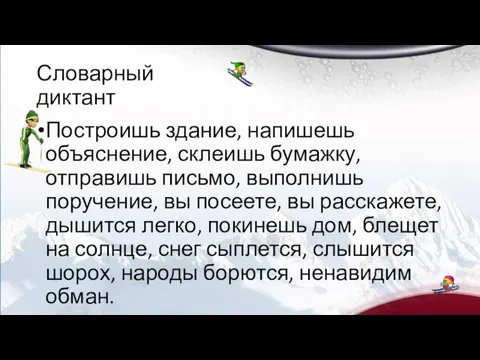 Словарный диктант

•Построишь здание, напишешь объяснение, склеишь бумажку, отправишь письмо, выполнишь поручение, вы посеете, вы расскажете, дышится легко, покинешь дом, блещет на солнце, снег сыплется, слышится шорох, народы борются, ненавидим обман.